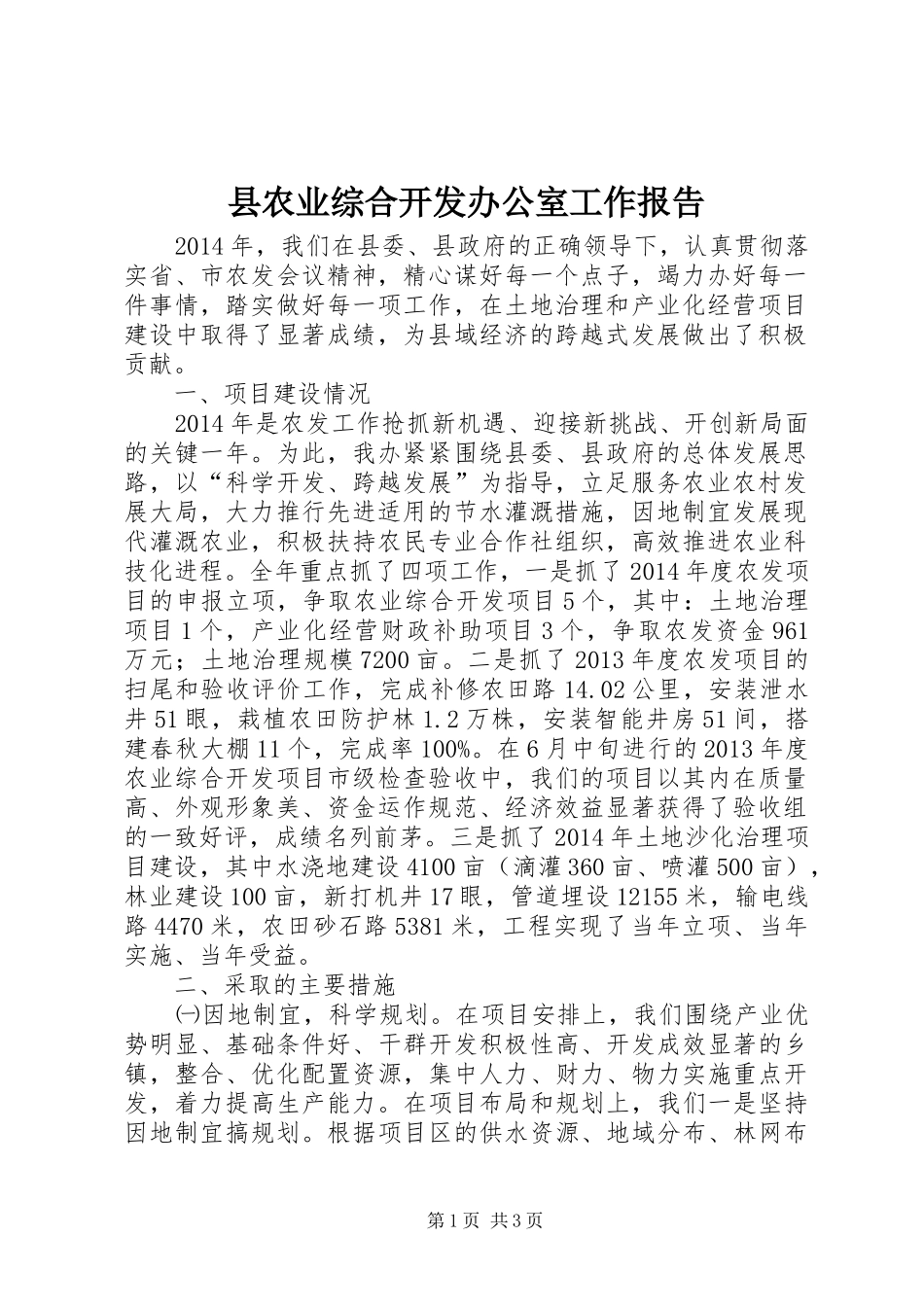 县农业综合开发办公室工作报告

2014年，我们在县委、县政府的正确领导下，认真贯彻落实省、市农发会议精神，精心谋好每一个点子，竭力办好每一件事情，踏实做好每一项工作，在土地治理和产业化经营项目建设中取得了显著成绩，为县域经济的跨越式发展做出了积极贡献。

一、项目建设情况

2014年是农发工作抢抓新机遇、迎接新挑战、开创新局面的关键一年。为此，我办紧紧围绕县委、县政府的总体发展思路，以“科学开发、跨越发展”为指导，立足服务农业农村发展大局，大力推行先进适用的节水灌溉措施，因地制宜发展现代灌溉农业，积极扶持农民专业合作社组织，高效推进农业科技化进程。全年重点抓了四项工作，一是抓了2014年度农发项目的申报立项，争取农业综合开发项目5个，其中：土地治理项目1个，产业化经营财政补助项目3个，争取农发资金961万元；土地治理规模7200亩。二是抓了2013年度农发项目的扫尾和验收评价工作，完成补修农田路14.02公里，安装泄水井51眼，栽植农田防护林1.2万株，安装智能井房51间，搭建春秋大棚11个，完成率100%。在6月中旬进行的2013年度农业综合开发项目市级检查验收中，我们的项目以其内在质量高、外观形象美、资金运作规范、经济效益显著获得了验收组的一致好评，成绩名列前茅。三是抓了2014年土地沙化治理项目建设，其中水浇地建设4100亩（滴灌360亩、喷灌500亩），林业建设100亩，新打机井17眼，管道埋设12155米，输电线路4470米，农田砂石路5381米，工程实现了当年立项、当年实施、当年受益。

二、采取的主要措施

㈠因地制宜，科学规划。在项目安排上，我们围绕产业优势明显、基础条件好、干群开发积极性高、开发成效显著的乡镇，整合、优化配置资源，集中人力、财力、物力实施重点开发，着力提高生产能力。在项目布局和规划上，我们一是坚持因地制宜搞规划。根据项目区的供水资源、地域分布、林网布

第1页 共3页